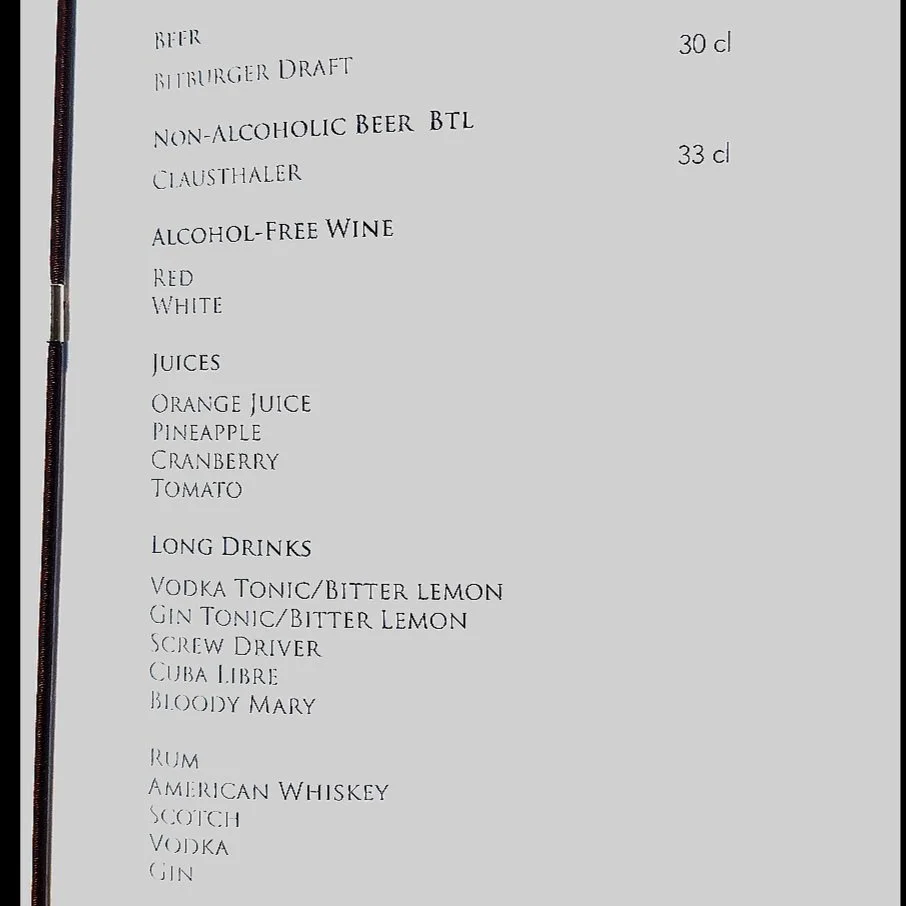 BEER
BITBURGER DRAFT

30 cl

NON-ALCOHOLIC BEER BTL
CLAUSTHALER

33 cl

ALCOHOL-FREE WINE

RED
WHITE

JUICES

ORANGE JUICE
PINEAPPLE
CRANBERRY
TOMATO

LONG DRINKS

VODKA TONIC/BITTER LEMON
GIN TONIC/BITTER LEMON
SCREW DRIVER
CUBA LIBRE
BLOODY MARY

RUM
AMERICAN WHISKEY
SCOTCH
VODKA
GIN